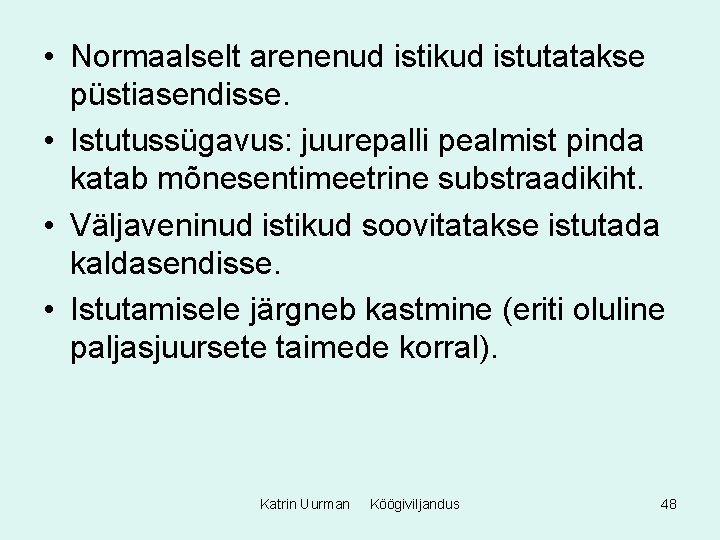 • Normaalselt arenenud istikud istutatakse püstiasendisse.
• Istutussügavus: juurepalli pealmist pinda katab mõnesentimeetrine substraadikiht.
• Väljaveninud istikud soovitatakse istutada kaldasendisse.
• Istutamisele järgneb kastmine (eriti oluline paljasjuursete taimede korral).

Katrin Uurman Köögiviljandus 48